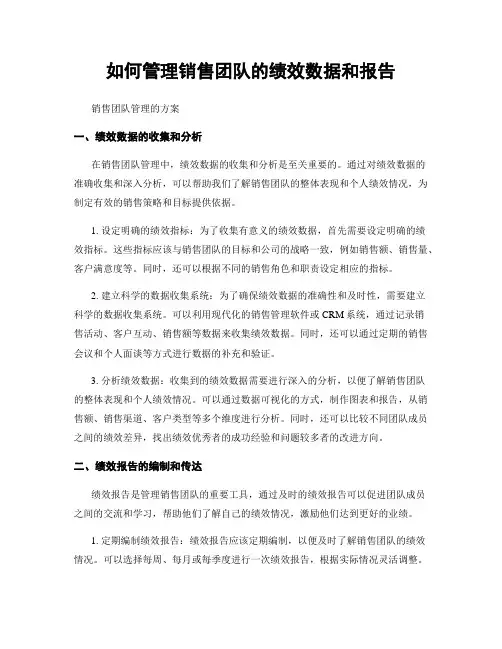 如何管理销售团队的绩效数据和报告

销售团队管理的方案

一、绩效数据的收集和分析

在销售团队管理中，绩效数据的收集和分析是至关重要的。通过对绩效数据的准确收集和深入分析，可以帮助我们了解销售团队的整体表现和个人绩效情况，为制定有效的销售策略和目标提供依据。

1. 设定明确的绩效指标：为了收集有意义的绩效数据，首先需要设定明确的绩效指标。这些指标应该与销售团队的目标和公司的战略一致，例如销售额、销售量、客户满意度等。同时，还可以根据不同的销售角色和职责设定相应的指标。

2. 建立科学的数据收集系统：为了确保绩效数据的准确性和及时性，需要建立科学的数据收集系统。可以利用现代化的销售管理软件或 CRM 系统，通过记录销售活动、客户互动、销售额等数据来收集绩效数据。同时，还可以通过定期的销售会议和个人面谈等方式进行数据的补充和验证。

3. 分析绩效数据：收集到的绩效数据需要进行深入的分析，以便了解销售团队的整体表现和个人绩效情况。可以通过数据可视化的方式，制作图表和报告，从销售额、销售渠道、客户类型等多个维度进行分析。同时，还可以比较不同团队成员之间的绩效差异，找出绩效优秀者的成功经验和问题较多者的改进方向。

二、绩效报告的编制和传达

绩效报告是管理销售团队的重要工具，通过及时的绩效报告可以促进团队成员之间的交流和学习，帮助他们了解自己的绩效情况，激励他们达到更好的业绩。

1. 定期编制绩效报告：绩效报告应该定期编制，以便及时了解销售团队的绩效情况。可以选择每周、每月或每季度进行一次绩效报告，根据实际情况灵活调整。